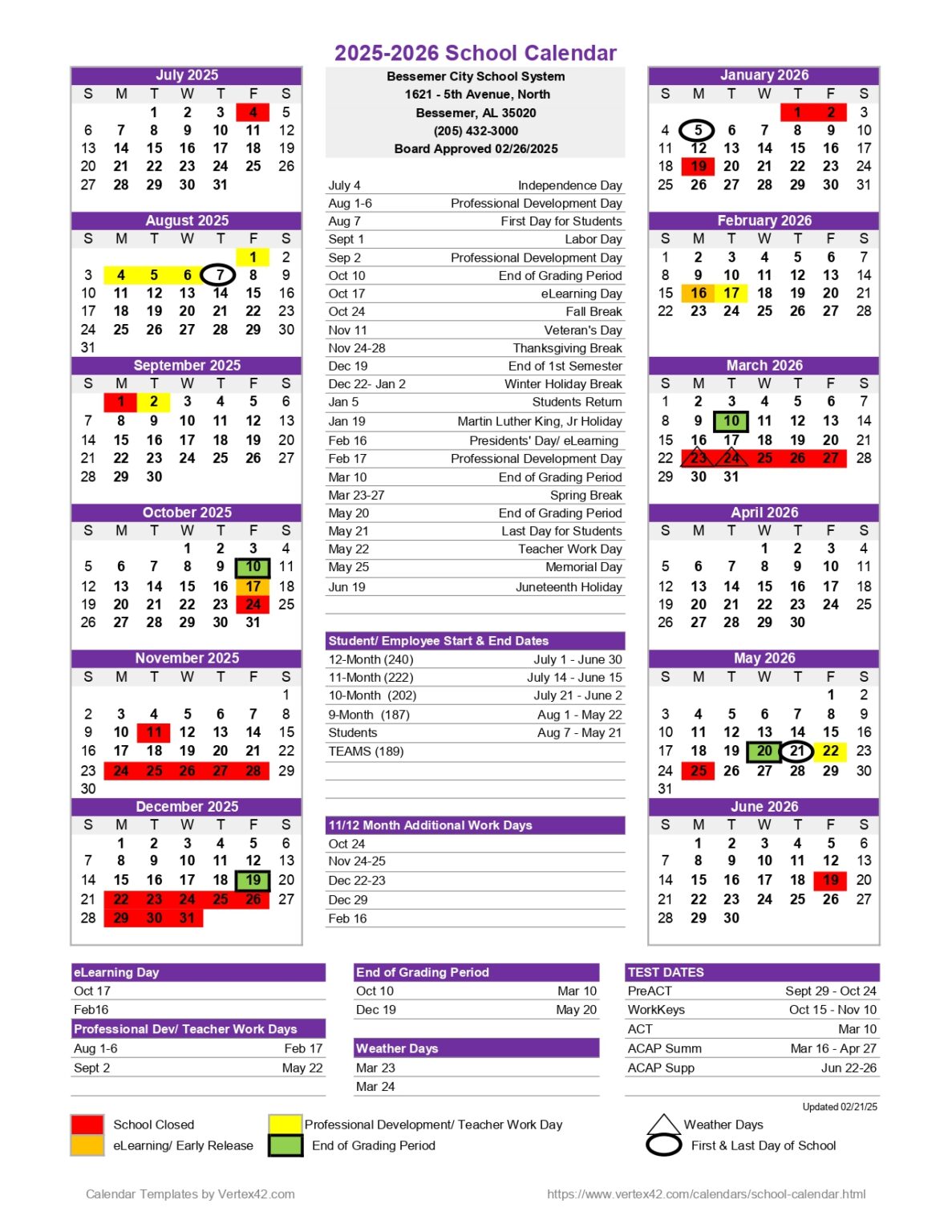 2025-2026 School Calendar

July 2025
| S | M | T | W | T | F | S |
|---|---|---|---|---|---|---|
| | | 1 | 2 | 3 | 4 | 5 |
| 6 | 7 | 8 | 9 | 10 | 11 | 12 |
| 13 | 14 | 15 | 16 | 17 | 18 | 19 |
| 20 | 21 | 22 | 23 | 24 | 25 | 26 |
| 27 | 28 | 29 | 30 | 31 | | |

August 2025
| S | M | T | W | T | F | S |
|---|---|---|---|---|---|---|
| | | | | | 1 | 2 |
| 3 | 4 | 5 | 6 | 7 | 8 | 9 |
| 10 | 11 | 12 | 13 | 14 | 15 | 16 |
| 17 | 18 | 19 | 20 | 21 | 22 | 23 |
| 24 | 25 | 26 | 27 | 28 | 29 | 30 |
| 31 | | | | | | |

September 2025
| S | M | T | W | T | F | S |
|---|---|---|---|---|---|---|
| | 1 | 2 | 3 | 4 | 5 | 6 |
| 7 | 8 | 9 | 10 | 11 | 12 | 13 |
| 14 | 15 | 16 | 17 | 18 | 19 | 20 |
| 21 | 22 | 23 | 24 | 25 | 26 | 27 |
| 28 | 29 | 30 | | | | |

October 2025
| S | M | T | W | T | F | S |
|---|---|---|---|---|---|---|
| | | | 1 | 2 | 3 | 4 |
| 5 | 6 | 7 | 8 | 9 | 10 | 11 |
| 12 | 13 | 14 | 15 | 16 | 17 | 18 |
| 19 | 20 | 21 | 22 | 23 | 24 | 25 |
| 26 | 27 | 28 | 29 | 30 | 31 | |

November 2025
| S | M | T | W | T | F | S |
|---|---|---|---|---|---|---|
| | | | | | | 1 |
| 2 | 3 | 4 | 5 | 6 | 7 | 8 |
| 9 | 10 | 11 | 12 | 13 | 14 | 15 |
| 16 | 17 | 18 | 19 | 20 | 21 | 22 |
| 23 | 24 | 25 | 26 | 27 | 28 | 29 |
| 30 | | | | | | |

December 2025
| S | M | T | W | T | F | S |
|---|---|---|---|---|---|---|
| | 1 | 2 | 3 | 4 | 5 | 6 |
| 7 | 8 | 9 | 10 | 11 | 12 | 13 |
| 14 | 15 | 16 | 17 | 18 | 19 | 20 |
| 21 | 22 | 23 | 24 | 25 | 26 | 27 |
| 28 | 29 | 30 | 31 | | | |

Bessemer City School System
1621 - 5th Avenue, North
Bessemer, AL 35020
(205) 432-3000
Board Approved 02/26/2025

| | |
|---|---|
| July 4 | Independence Day |
| Aug 1-6 | Professional Development Day |
| Aug 7 | First Day for Students |
| Sept 1 | Labor Day |
| Sep 2 | Professional Development Day |
| Oct 10 | End of Grading Period |
| Oct 17 | eLearning Day |
| Oct 24 | Fall Break |
| Nov 11 | Veteran's Day |
| Nov 24-28 | Thanksgiving Break |
| Dec 19 | End of 1st Semester |
| Dec 22- Jan 2 | Winter Holiday Break |
| Jan 5 | Students Return |
| Jan 19 | Martin Luther King, Jr Holiday |
| Feb 16 | Presidents' Day/ eLearning |
| Feb 17 | Professional Development Day |
| Mar 10 | End of Grading Period |
| Mar 23-27 | Spring Break |
| May 20 | End of Grading Period |
| May 21 | Last Day for Students |
| May 22 | Teacher Work Day |
| May 25 | Memorial Day |
| Jun 19 | Juneteenth Holiday |

Student/ Employee Start & End Dates
| | |
|---|---|
| 12-Month (240) | July 1 - June 30 |
| 11-Month (222) | July 14 - June 15 |
| 10-Month (202) | July 21 - June 2 |
| 9-Month (187) | Aug 1 - May 22 |
| Students | Aug 7 - May 21 |
| TEAMS (189) | |

11/12 Month Additional Work Days
Oct 24
Nov 24-25
Dec 22-23
Dec 29
Feb 16

January 2026
| S | M | T | W | T | F | S |
|---|---|---|---|---|---|---|
| | | | | 1 | 2 | 3 |
| 4 | 5 | 6 | 7 | 8 | 9 | 10 |
| 11 | 12 | 13 | 14 | 15 | 16 | 17 |
| 18 | 19 | 20 | 21 | 22 | 23 | 24 |
| 25 | 26 | 27 | 28 | 29 | 30 | 31 |

February 2026
| S | M | T | W | T | F | S |
|---|---|---|---|---|---|---|
| 1 | 2 | 3 | 4 | 5 | 6 | 7 |
| 8 | 9 | 10 | 11 | 12 | 13 | 14 |
| 15 | 16 | 17 | 18 | 19 | 20 | 21 |
| 22 | 23 | 24 | 25 | 26 | 27 | 28 |

March 2026
| S | M | T | W | T | F | S |
|---|---|---|---|---|---|---|
| 1 | 2 | 3 | 4 | 5 | 6 | 7 |
| 8 | 9 | 10 | 11 | 12 | 13 | 14 |
| 15 | 16 | 17 | 18 | 19 | 20 | 21 |
| 22 | 23 | 24 | 25 | 26 | 27 | 28 |
| 29 | 30 | 31 | | | | |

April 2026
| S | M | T | W | T | F | S |
|---|---|---|---|---|---|---|
| | | | 1 | 2 | 3 | 4 |
| 5 | 6 | 7 | 8 | 9 | 10 | 11 |
| 12 | 13 | 14 | 15 | 16 | 17 | 18 |
| 19 | 20 | 21 | 22 | 23 | 24 | 25 |
| 26 | 27 | 28 | 29 | 30 | | |

May 2026
| S | M | T | W | T | F | S |
|---|---|---|---|---|---|---|
| | | | | | 1 | 2 |
| 3 | 4 | 5 | 6 | 7 | 8 | 9 |
| 10 | 11 | 12 | 13 | 14 | 15 | 16 |
| 17 | 18 | 19 | 20 | 21 | 22 | 23 |
| 24 | 25 | 26 | 27 | 28 | 29 | 30 |
| 31 | | | | | | |

June 2026
| S | M | T | W | T | F | S |
|---|---|---|---|---|---|---|
| | 1 | 2 | 3 | 4 | 5 | 6 |
| 7 | 8 | 9 | 10 | 11 | 12 | 13 |
| 14 | 15 | 16 | 17 | 18 | 19 | 20 |
| 21 | 22 | 23 | 24 | 25 | 26 | 27 |
| 28 | 29 | 30 | | | | |

eLearning Day
Oct 17
Feb16

Professional Dev/ Teacher Work Days
| | |
|---|---|
| Aug 1-6 | Feb 17 |
| Sept 2 | May 22 |

End of Grading Period
| | |
|---|---|
| Oct 10 | Mar 10 |
| Dec 19 | May 20 |

Weather Days
Mar 23
Mar 24

TEST DATES
| | |
|---|---|
| PreACT | Sept 29 - Oct 24 |
| WorkKeys | Oct 15 - Nov 10 |
| ACT | Mar 10 |
| ACAP Summ | Mar 16 - Apr 27 |
| ACAP Supp | Jun 22-26 |

Updated 02/21/25

School Closed
eLearning/ Early Release
Professional Development/ Teacher Work Day
End of Grading Period
Weather Days
First & Last Day of School

Calendar Templates by Vertex42.com
https://www.vertex42.com/calendars/school-calendar.html